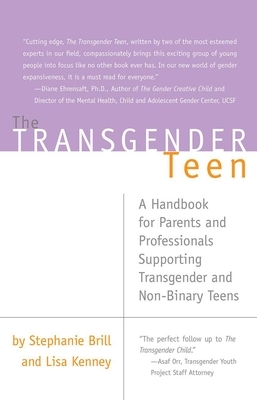 "Cutting edge, The Transgender Teen, written by two of the most esteemed experts in our field, compassionately brings this exciting group of young people into focus like no other book ever has. In our new world of gender expansiveness, it is a must read for everyone."
—Diane Ehrensaft, Ph.D., Author of The Gender Creative Child and Director of the Mental Health, Child and Adolescent Gender Center, UCSF

The TRANSGENDER Teen

A Handbook for Parents and Professionals Supporting Transgender and Non-Binary Teens

by Stephanie Brill and Lisa Kenney

"The perfect follow up to The Transgender Child."
—Asaf Orr, Transgender Youth Project Staff Attorney